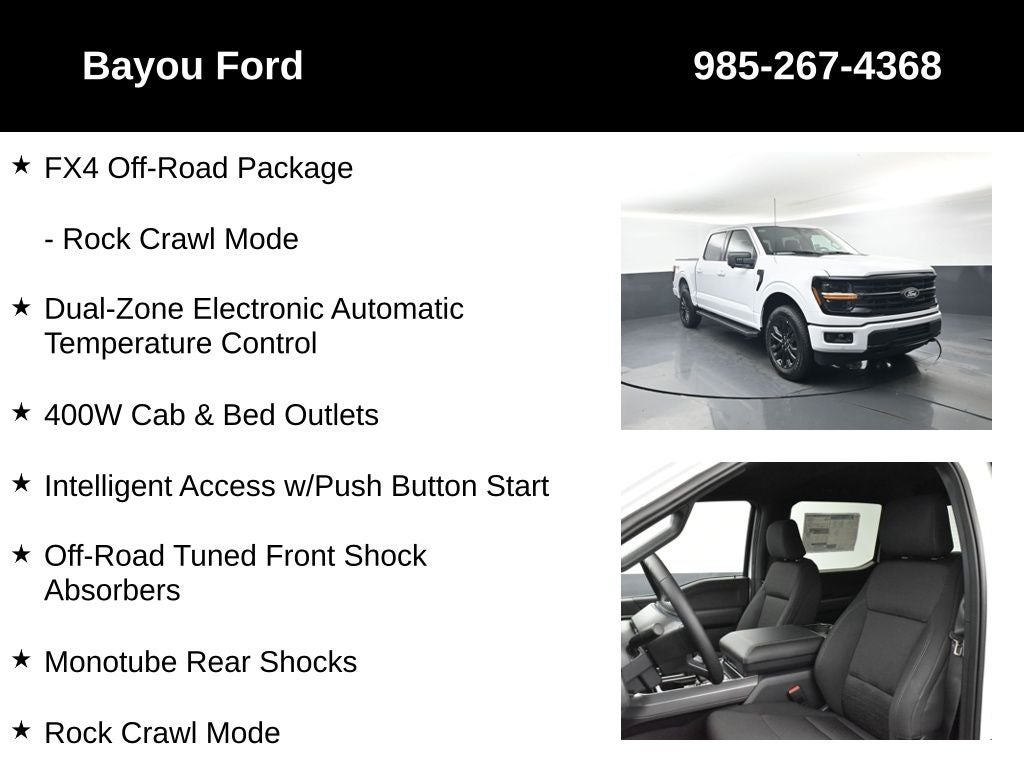 Bayou Ford 985-267-4368

★ FX4 Off-Road Package

- Rock Crawl Mode

★ Dual-Zone Electronic Automatic Temperature Control

★ 400W Cab & Bed Outlets

★ Intelligent Access w/Push Button Start

★ Off-Road Tuned Front Shock Absorbers

★ Monotube Rear Shocks

★ Rock Crawl Mode